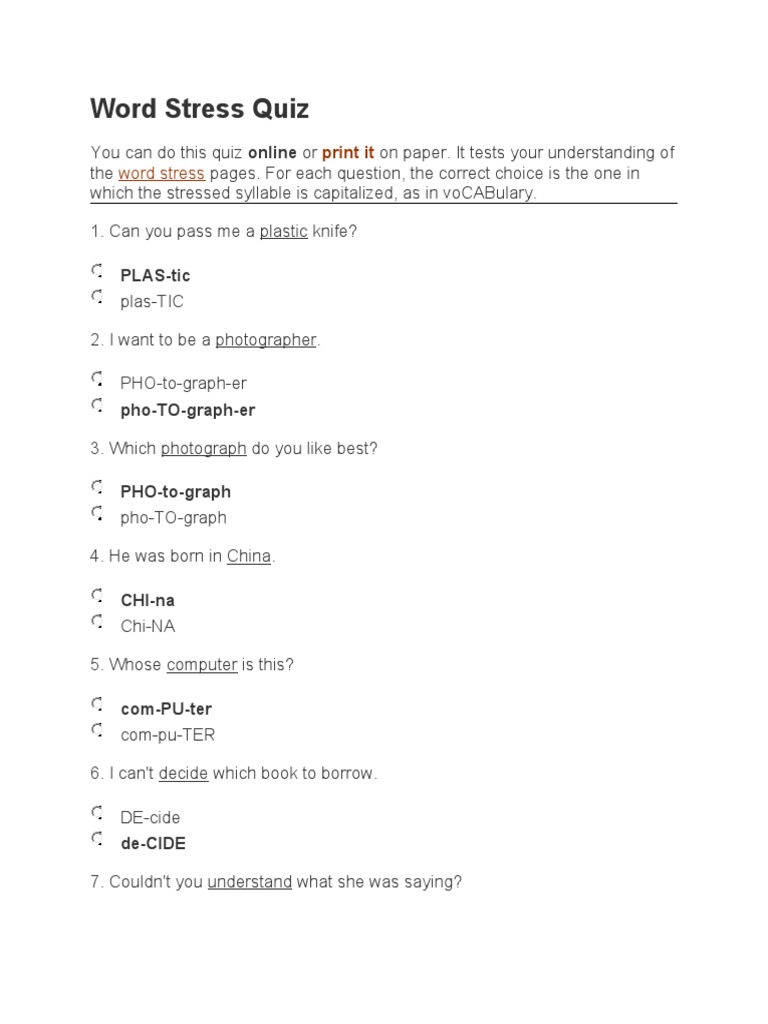 Word Stress Quiz

You can do this quiz online or print it on paper. It tests your understanding of the word stress pages. For each question, the correct choice is the one in which the stressed syllable is capitalized, as in voCABulary.

1. Can you pass me a plastic knife?

PLAS-tic
plas-TIC

2. I want to be a photographer.

PHO-to-graph-er
pho-TO-graph-er

3. Which photograph do you like best?

PHO-to-graph
pho-TO-graph

4. He was born in China.

CHI-na
Chi-NA

5. Whose computer is this?

com-PU-ter
com-pu-TER

6. I can't decide which book to borrow.

DE-cide
de-CIDE

7. Couldn't you understand what she was saying?